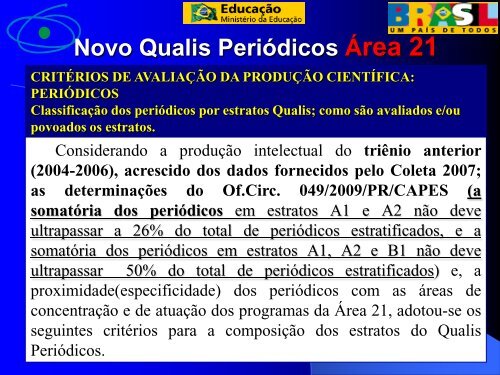 Educação
Ministério da Educação

BRASIL
UM PAÍS DE TODOS

Novo Qualis Periódicos Área 21

CRITÉRIOS DE AVALIAÇÃO DA PRODUÇÃO CIENTÍFICA: PERIÓDICOS
Classificação dos periódicos por estratos Qualis; como são avaliados e/ou povoados os estratos.

Considerando a produção intelectual do triênio anterior (2004-2006), acrescido dos dados fornecidos pelo Coleta 2007; as determinações do Of.Circ. 049/2009/PR/CAPES (a somatória dos periódicos em estratos A1 e A2 não deve ultrapassar a 26% do total de periódicos estratificados, e a somatória dos periódicos em estratos A1, A2 e B1 não deve ultrapassar 50% do total de periódicos estratificados) e, a proximidade(especificidade) dos periódicos com as áreas de concentração e de atuação dos programas da Área 21, adotou-se os seguintes critérios para a composição dos estratos do Qualis Periódicos.